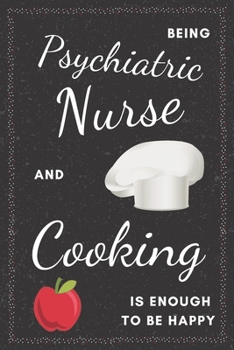 BEING
Psychiatric
Nurse

AND

Cooking

IS ENOUGH
TO BE HAPPY